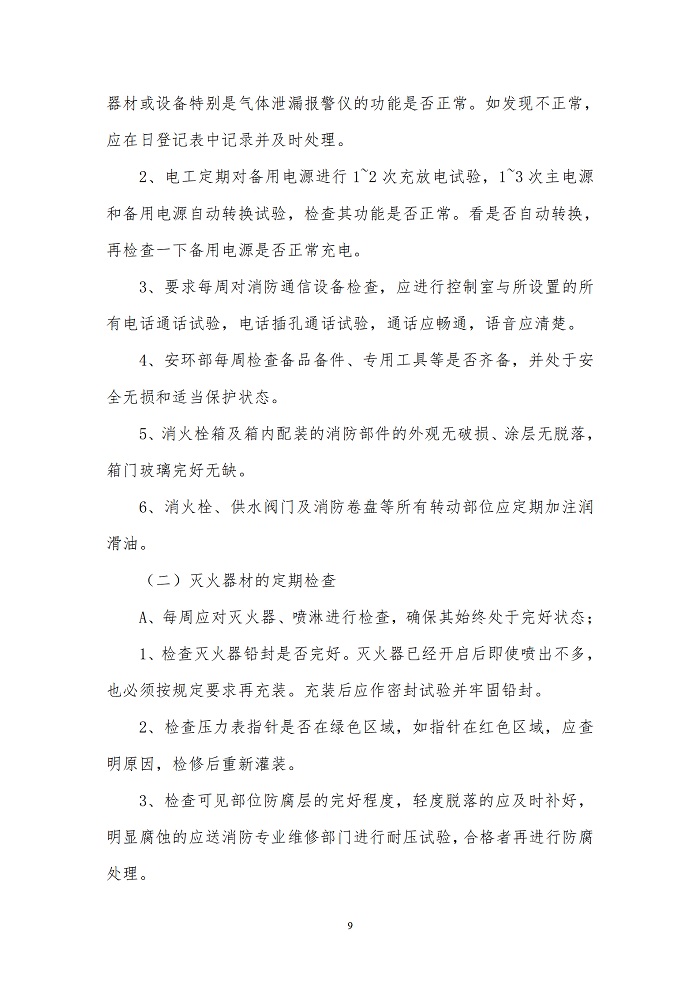 器材或设备特别是气体泄漏报警仪的功能是否正常。如发现不正常，应在日登记表中记录并及时处理。

2、电工定期对备用电源进行 1~2 次充放电试验，1~3 次主电源和备用电源自动转换试验，检查其功能是否正常。看是否自动转换，再检查一下备用电源是否正常充电。

3、要求每周对消防通信设备检查，应进行控制室与所设置的所有电话通话试验，电话插孔通话试验，通话应畅通，语音应清楚。

4、安环部每周检查备品备件、专用工具等是否齐备，并处于安全无损和适当保护状态。

5、消火栓箱及箱内配装的消防部件的外观无破损、涂层无脱落，箱门玻璃完好无缺。

6、消火栓、供水阀门及消防卷盘等所有转动部位应定期加注润滑油。

（二）灭火器材的定期检查

A、每周应对灭火器、喷淋进行检查，确保其始终处于完好状态；

1、检查灭火器铅封是否完好。灭火器已经开启后即使喷出不多，也必须按规定要求再充装。充装后应作密封试验并牢固铅封。

2、检查压力表指针是否在绿色区域，如指针在红色区域，应查明原因，检修后重新灌装。

3、检查可见部位防腐层的完好程度，轻度脱落的应及时补好，明显腐蚀的应送消防专业维修部门进行耐压试验，合格者再进行防腐处理。

9